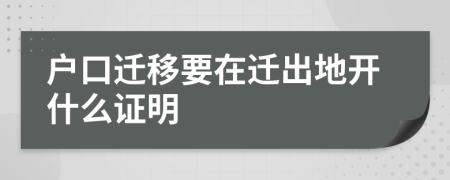 户口迁移要在迁出地开什么证明